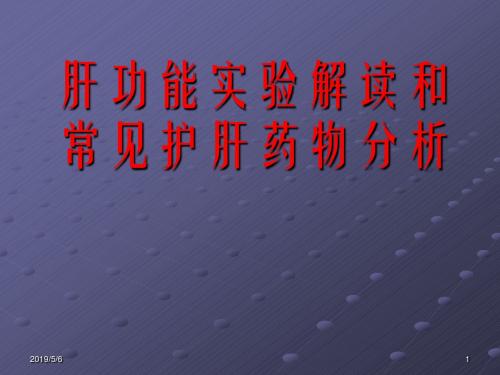 肝功能实验解读和常见护肝药物分析

2019/5/6

1